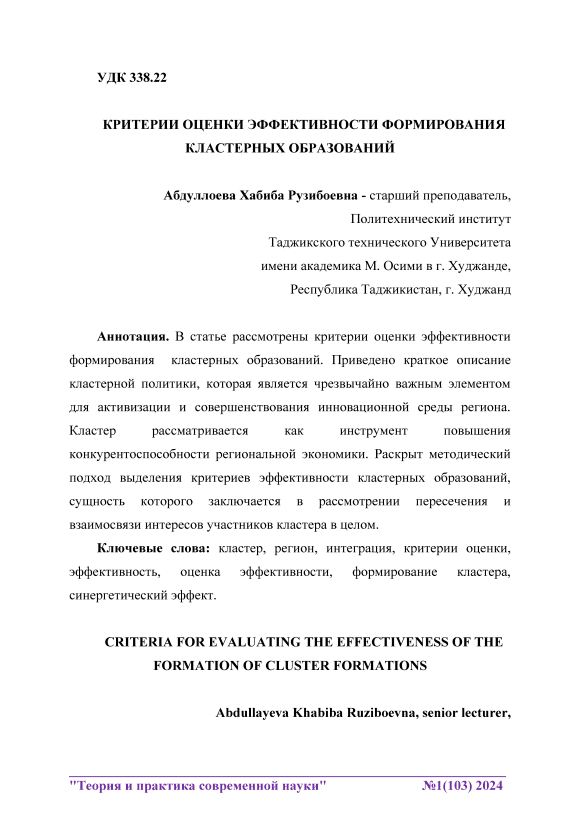 УДК 338.22

КРИТЕРИИ ОЦЕНКИ ЭФФЕКТИВНОСТИ ФОРМИРОВАНИЯ КЛАСТЕРНЫХ ОБРАЗОВАНИЙ

Абдуллоева Хабиба Рузибоевна - старший преподаватель,
Политехнический институт
Таджикского технического Университета
имени академика М. Осими в г. Худжанде,
Республика Таджикистан, г. Худжанд

Аннотация. В статье рассмотрены критерии оценки эффективности формирования кластерных образований. Приведено краткое описание кластерной политики, которая является чрезвычайно важным элементом для активизации и совершенствования инновационной среды региона. Кластер рассматривается как инструмент повышения конкурентоспособности региональной экономики. Раскрыт методический подход выделения критериев эффективности кластерных образований, сущность которого заключается в рассмотрении пересечения и взаимосвязи интересов участников кластера в целом.

Ключевые слова: кластер, регион, интеграция, критерии оценки, эффективность, оценка эффективности, формирование кластера, синергетический эффект.

CRITERIA FOR EVALUATING THE EFFECTIVENESS OF THE FORMATION OF CLUSTER FORMATIONS

Abdullayeva Khabiba Ruziboevna, senior lecturer,

"Теория и практика современной науки" №1(103) 2024